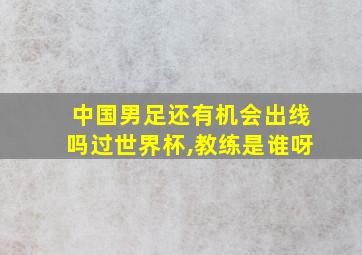 中国男足还有机会出线吗过世界杯,教练是谁呀